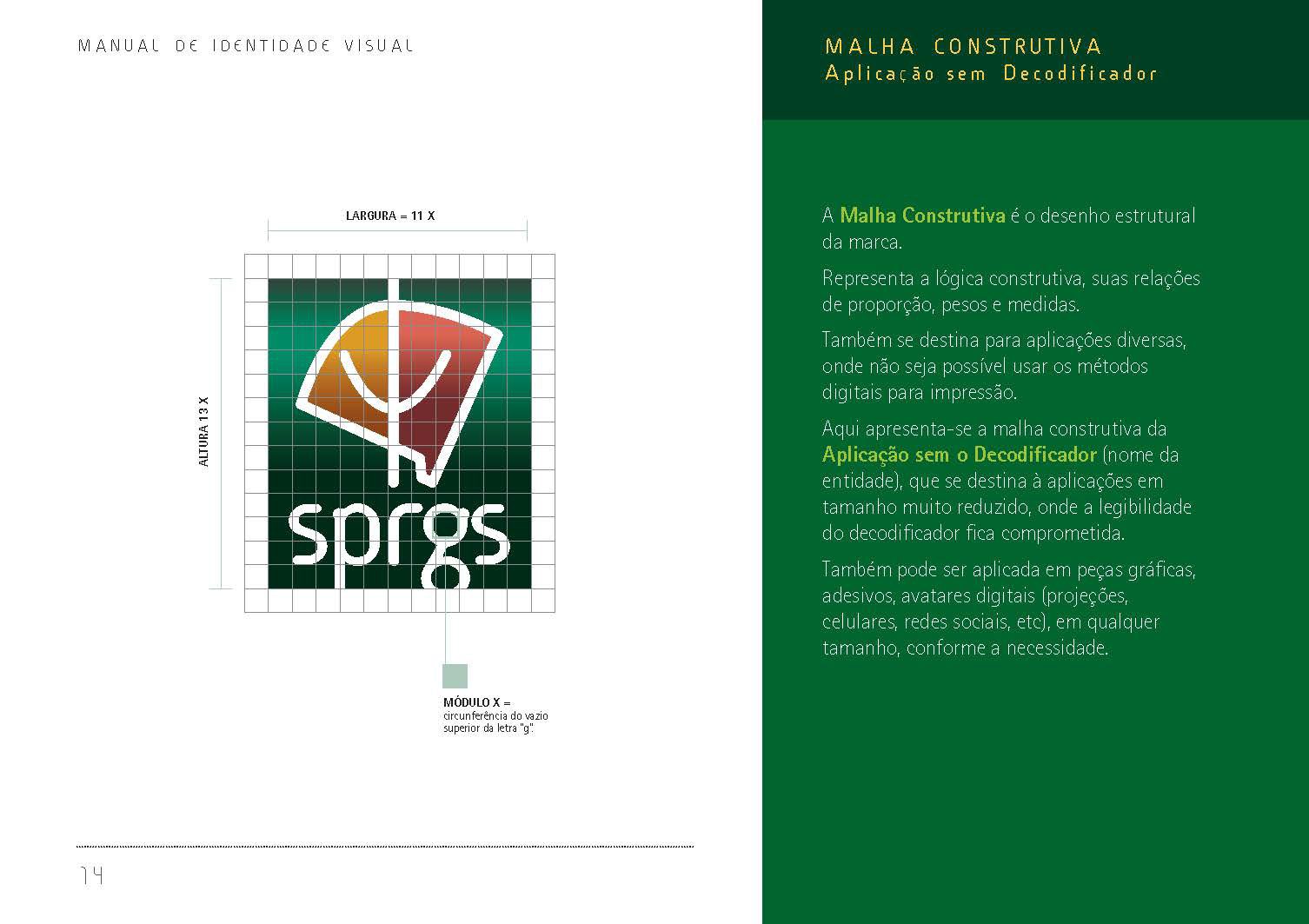 MANUAL DE IDENTIDADE VISUAL

LARGURA = 11 X

ALTURA 13 X

sprgs

MÓDULO X = circunferência do vazio superior da letra "g".

14

MALHA CONSTRUTIVA
Aplicação sem Decodificador

A Malha Construtiva é o desenho estrutural da marca.

Representa a lógica construtiva, suas relações de proporção, pesos e medidas.

Também se destina para aplicações diversas, onde não seja possível usar os métodos digitais para impressão.

Aqui apresenta-se a malha construtiva da Aplicação sem o Decodificador (nome da entidade), que se destina à aplicações em tamanho muito reduzido, onde a legibilidade do decodificador fica comprometida.

Também pode ser aplicada em peças gráficas, adesivos, avatares digitais (projeções, celulares, redes sociais, etc), em qualquer tamanho, conforme a necessidade.